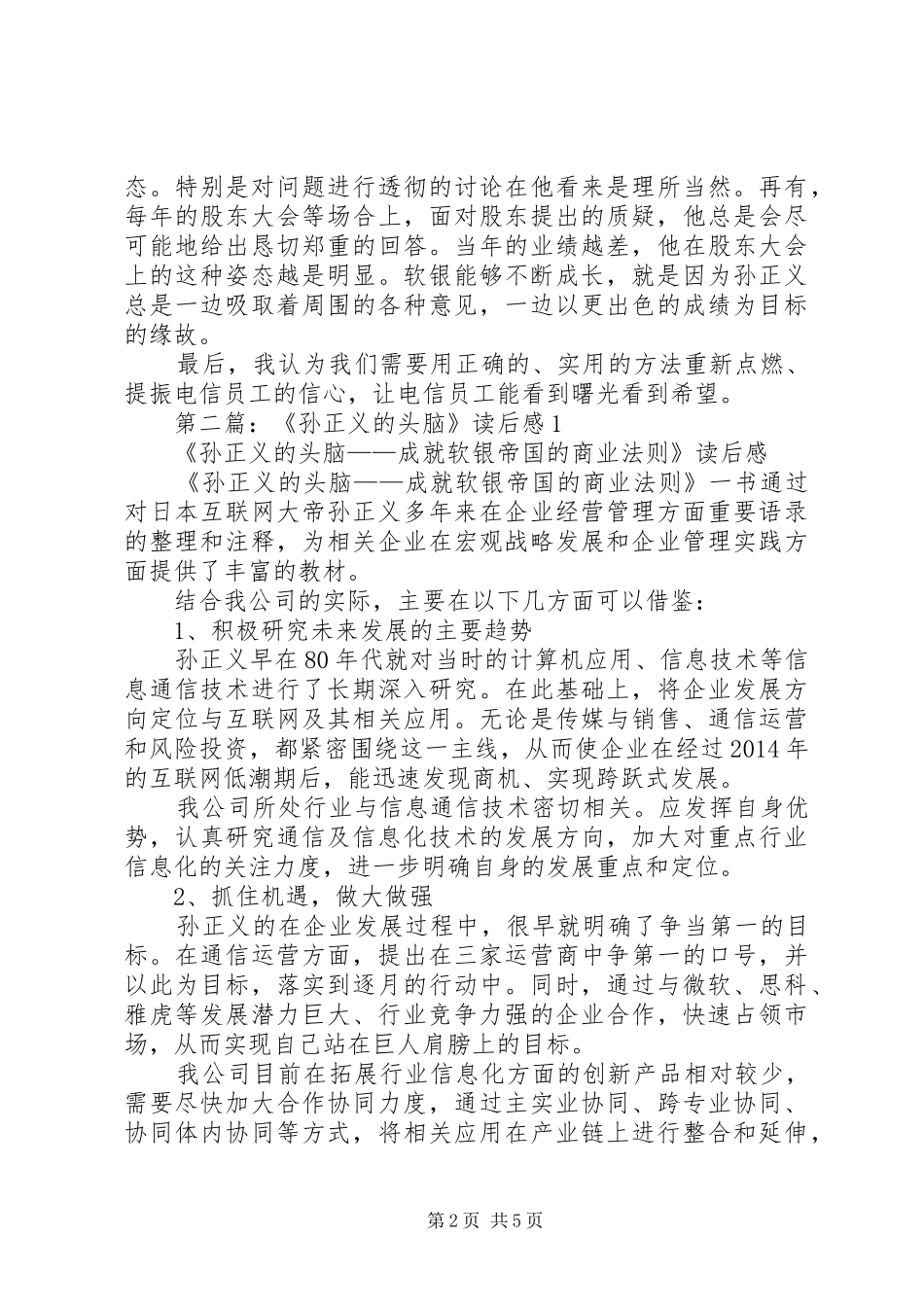 态。特别是对问题进行透彻的讨论在他看来是理所当然。再有，每年的股东大会等场合上，面对股东提出的质疑，他总是会尽可能地给出恳切郑重的回答。当年的业绩越差，他在股东大会上的这种姿态越是明显。软银能够不断成长，就是因为孙正义总是一边吸取着周围的各种意见，一边以更出色的成绩为目标的缘故。

最后，我认为我们需要用正确的、实用的方法重新点燃、提振电信员工的信心，让电信员工能看到曙光看到希望。

第二篇：《孙正义的头脑》读后感1

《孙正义的头脑——成就软银帝国的商业法则》读后感

《孙正义的头脑——成就软银帝国的商业法则》一书通过对日本互联网大帝孙正义多年来在企业经营管理方面重要语录的整理和注释，为相关企业在宏观战略发展和企业管理实践方面提供了丰富的教材。

结合我公司的实际，主要在以下几方面可以借鉴：

1、积极研究未来发展的主要趋势

孙正义早在80年代就对当时的计算机应用、信息技术等信息通信技术进行了长期深入研究。在此基础上，将企业发展方向定位与互联网及其相关应用。无论是传媒与销售、通信运营和风险投资，都紧密围绕这一主线，从而使企业在经过2014年的互联网低潮期后，能迅速发现商机、实现跨跃式发展。

我公司所处行业与信息通信技术密切相关。应发挥自身优势，认真研究通信及信息化技术的发展方向，加大对重点行业信息化的关注力度，进一步明确自身的发展重点和定位。

2、抓住机遇，做大做强

孙正义的在企业发展过程中，很早就明确了争当第一的目标。在通信运营方面，提出在三家运营商中争第一的口号，并以此为目标，落实到逐月的行动中。同时，通过与微软、思科、雅虎等发展潜力巨大、行业竞争力强的企业合作，快速占领市场，从而实现自己站在巨人肩膀上的目标。

我公司目前在拓展行业信息化方面的创新产品相对较少，需要尽快加大合作协同力度，通过主实业协同、跨专业协同、协同体内协同等方式，将相关应用在产业链上进行整合和延伸，

第2页 共5页